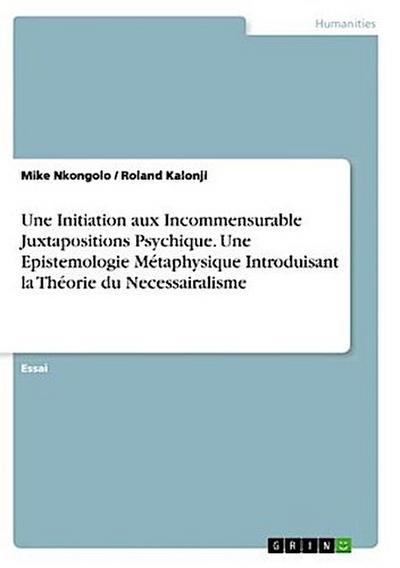 Humanities

Mike Nkongolo / Roland Kalonji

Une Initiation aux Incommensurable Juxtapositions Psychique. Une Epistemologie Métaphysique Introduisant la Théorie du Necessairalisme

Essai

GRIN